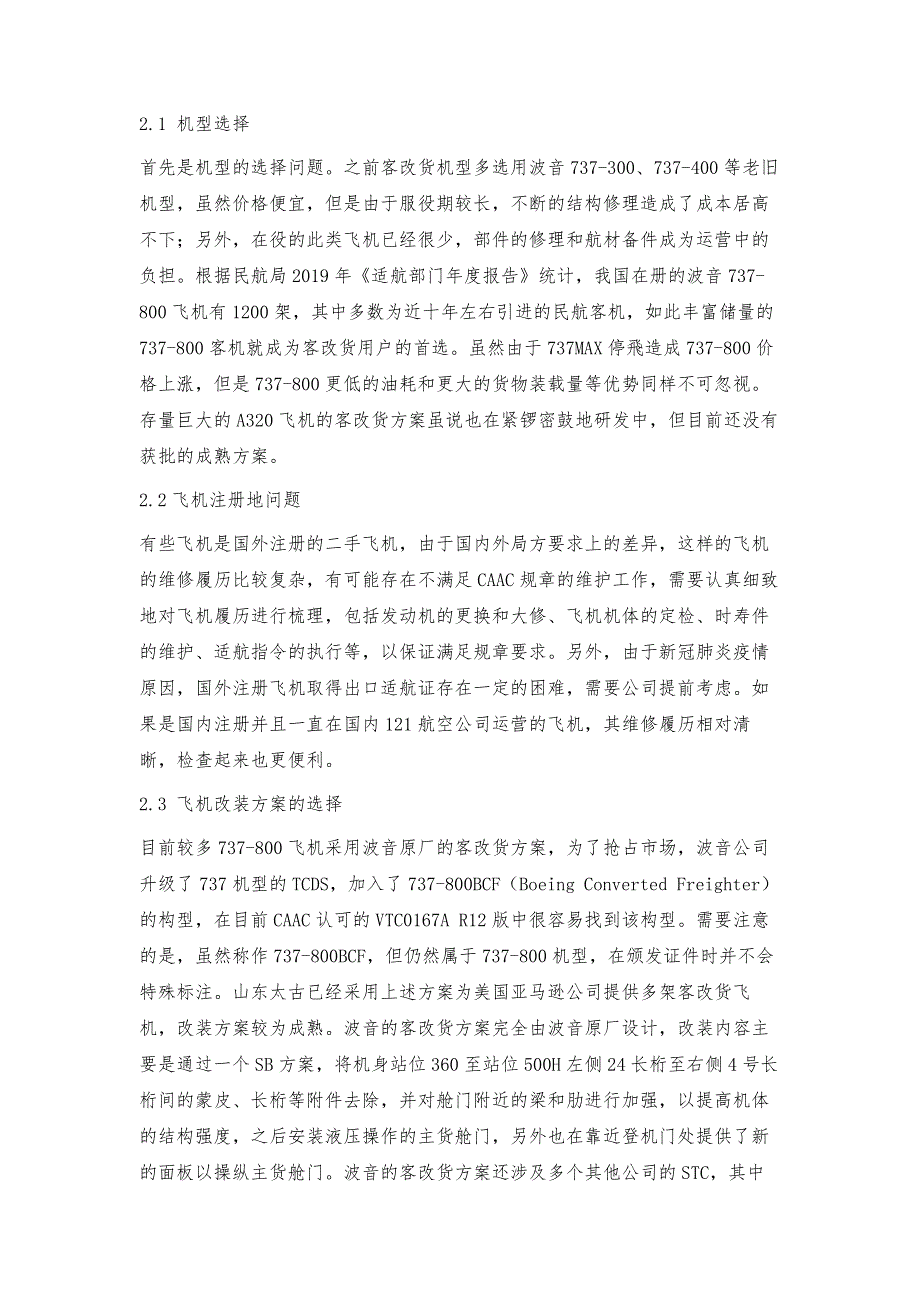 2.1 机型选择

首先是机型的选择问题。之前客改货机型多选用波音 737-300、737-400 等老旧机型，虽然价格便宜，但是由于服役期较长，不断的结构修理造成了成本居高不下；另外，在役的此类飞机已经很少，部件的修理和航材备件成为运营中的负担。根据民航局 2019 年《适航部门年度报告》统计，我国在册的波音 737-800 飞机有 1200 架，其中多数为近十年左右引进的民航客机，如此丰富储量的 737-800 客机就成为客改货用户的首选。虽然由于 737MAX 停飛造成 737-800 价格上涨，但是 737-800 更低的油耗和更大的货物装载量等优势同样不可忽视。存量巨大的 A320 飞机的客改货方案虽说也在紧锣密鼓地研发中，但目前还没有获批的成熟方案。

2.2 飞机注册地问题

有些飞机是国外注册的二手飞机，由于国内外局方要求上的差异，这样的飞机的维修履历比较复杂，有可能存在不满足 CAAC 规章的维护工作，需要认真细致地对飞机履历进行梳理，包括发动机的更换和大修、飞机机体的定检、时寿件的维护、适航指令的执行等，以保证满足规章要求。另外，由于新冠肺炎疫情原因，国外注册飞机取得出口适航证存在一定的困难，需要公司提前考虑。如果是国内注册并且一直在国内 121 航空公司运营的飞机，其维修履历相对清晰，检查起来也更便利。

2.3 飞机改装方案的选择

目前较多 737-800 飞机采用波音原厂的客改货方案，为了抢占市场，波音公司升级了 737 机型的 TCDS，加入了 737-800BCF（Boeing Converted Freighter）的构型，在目前 CAAC 认可的 VTC0167A R12 版中很容易找到该构型。需要注意的是，虽然称作 737-800BCF，但仍然属于 737-800 机型，在颁发证件时并不会特殊标注。山东太古已经采用上述方案为美国亚马逊公司提供多架客改货飞机，改装方案较为成熟。波音的客改货方案完全由波音原厂设计，改装内容主要是通过一个 SB 方案，将机身站位 360 至站位 500H 左侧 24 长桁至右侧 4 号长桁间的蒙皮、长桁等附件去除，并对舱门附近的梁和肋进行加强，以提高机体的结构强度，之后安装液压操作的主货舱门，另外也在靠近登机门处提供了新的面板以操纵主货舱门。波音的客改货方案还涉及多个其他公司的 STC，其中